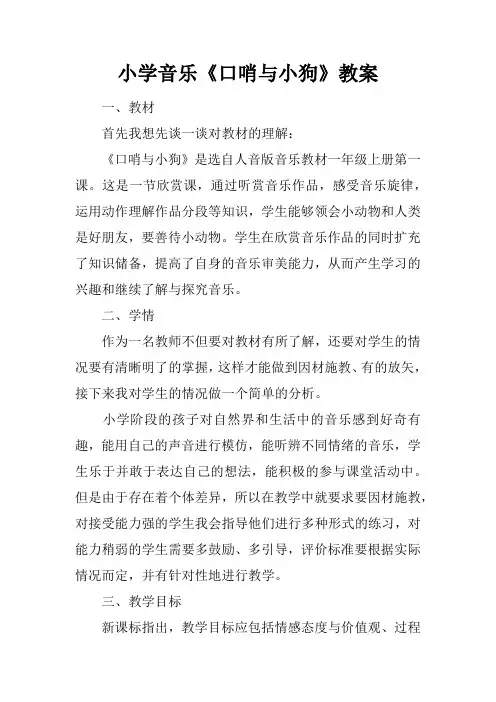 小学音乐《口哨与小狗》教案

一、教材

首先我想先谈一谈对教材的理解：

《口哨与小狗》是选自人音版音乐教材一年级上册第一课。这是一节欣赏课，通过听赏音乐作品，感受音乐旋律，运用动作理解作品分段等知识，学生能够领会小动物和人类是好朋友，要善待小动物。学生在欣赏音乐作品的同时扩充了知识储备，提高了自身的音乐审美能力，从而产生学习的兴趣和继续了解与探究音乐。

二、学情

作为一名教师不但要对教材有所了解，还要对学生的情况要有清晰明了的掌握，这样才能做到因材施教、有的放矢，接下来我对学生的情况做一个简单的分析。

小学阶段的孩子对自然界和生活中的音乐感到好奇有趣，能用自己的声音进行模仿，能听辨不同情绪的音乐，学生乐于并敢于表达自己的想法，能积极的参与课堂活动中。但是由于存在着个体差异，所以在教学中就要求要因材施教，对接受能力强的学生我会指导他们进行多种形式的练习，对能力稍弱的学生需要多鼓励、多引导，评价标准要根据实际情况而定，并有针对性地进行教学。

三、教学目标

新课标指出，教学目标应包括情感态度与价值观、过程